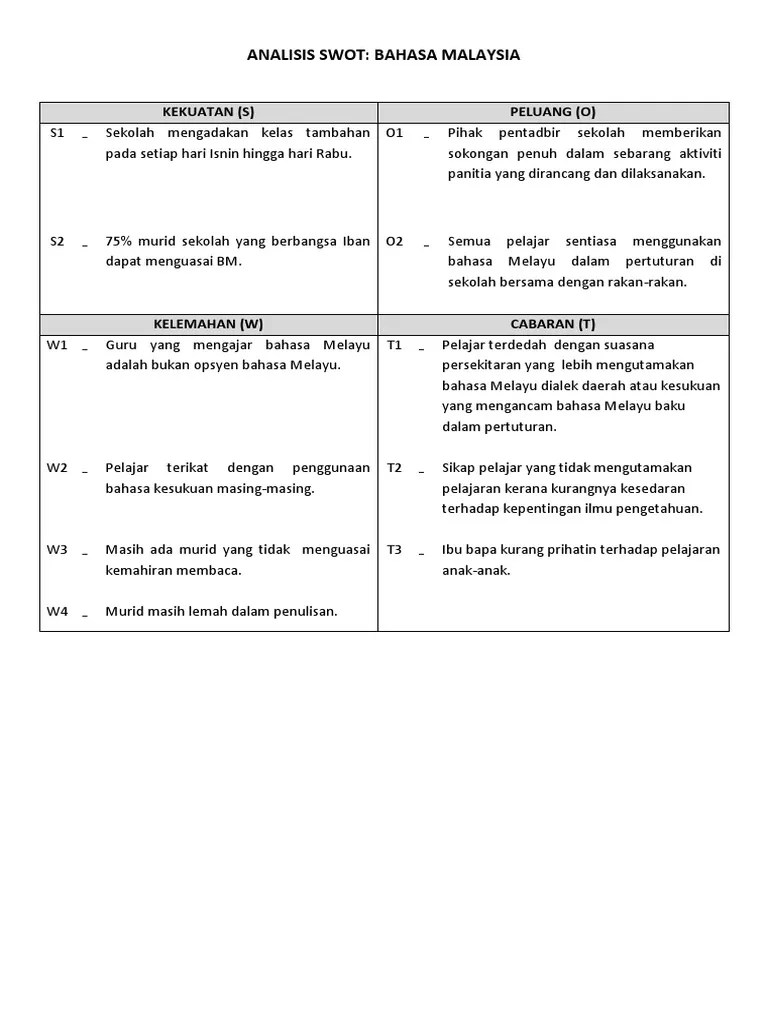 ANALISIS SWOT: BAHASA MALAYSIA

| KEKUATAN (S) | PELUANG (O) |
|---|---|
| S1 _ Sekolah mengadakan kelas tambahan pada setiap hari Isnin hingga hari Rabu. | O1 _ Pihak pentadbir sekolah memberikan sokongan penuh dalam sebarang aktiviti panitia yang dirancang dan dilaksanakan. |
| S2 _ 75% murid sekolah yang berbangsa Iban dapat menguasai BM. | O2 _ Semua pelajar sentiasa menggunakan bahasa Melayu dalam pertuturan di sekolah bersama dengan rakan-rakan. |
| **KELEMAHAN (W)** | **CABARAN (T)** |
| W1 _ Guru yang mengajar bahasa Melayu adalah bukan opsyen bahasa Melayu. | T1 _ Pelajar terdedah dengan suasana persekitaran yang lebih mengutamakan bahasa Melayu dialek daerah atau kesukuan yang mengancam bahasa Melayu baku dalam pertuturan. |
| W2 _ Pelajar terikat dengan penggunaan bahasa kesukuan masing-masing. | T2 _ Sikap pelajar yang tidak mengutamakan pelajaran kerana kurangnya kesedaran terhadap kepentingan ilmu pengetahuan. |
| W3 _ Masih ada murid yang tidak menguasai kemahiran membaca. | T3 _ Ibu bapa kurang prihatin terhadap pelajaran anak-anak. |
| W4 _ Murid masih lemah dalam penulisan. | |